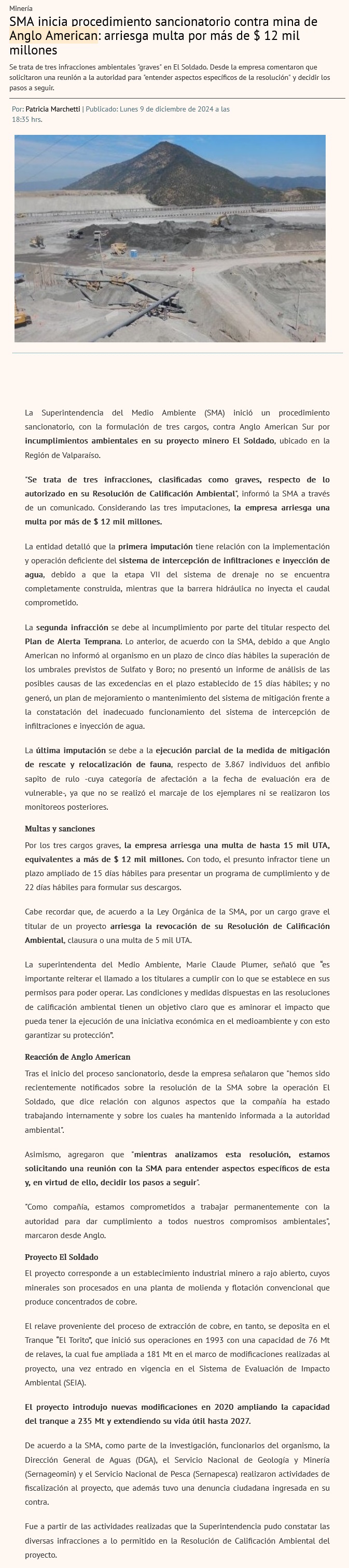 Minería

SMA inicia procedimiento sancionatorio contra mina de Anglo American: arriesga multa por más de $ 12 mil millones

Se trata de tres infracciones ambientales "graves" en El Soldado. Desde la empresa comentaron que solicitaron una reunión a la autoridad para "entender aspectos específicos de la resolución" y decidir los pasos a seguir.

Por: Patricia Marchetti | Publicado: Lunes 9 de diciembre de 2024 a las 18:35 hrs.

La Superintendencia del Medio Ambiente (SMA) inició un procedimiento sancionatorio, con la formulación de tres cargos, contra Anglo American Sur por incumplimientos ambientales en su proyecto minero El Soldado, ubicado en la Región de Valparaíso.

"Se trata de tres infracciones, clasificadas como graves, respecto de lo autorizado en su Resolución de Calificación Ambiental", informó la SMA a través de un comunicado. Considerando las tres imputaciones, la empresa arriesga una multa por más de $ 12 mil millones.

La entidad detalló que la primera imputación tiene relación con la implementación y operación deficiente del sistema de intercepción de infiltraciones e inyección de agua, debido a que la etapa VII del sistema de drenaje no se encuentra completamente construida, mientras que la barrera hidráulica no inyecta el caudal comprometido.

La segunda infracción se debe al incumplimiento por parte del titular respecto del Plan de Alerta Temprana. Lo anterior, de acuerdo con la SMA, debido a que Anglo American no informó al organismo en un plazo de cinco días hábiles la superación de los umbrales previstos de Sulfato y Boro; no presentó un informe de análisis de las posibles causas de las excedencias en el plazo establecido de 15 días hábiles; y no generó, un plan de mejoramiento o mantenimiento del sistema de mitigación frente a la constatación del inadecuado funcionamiento del sistema de intercepción de infiltraciones e inyección de agua.

La última imputación se debe a la ejecución parcial de la medida de mitigación de rescate y relocalización de fauna, respecto de 3.867 individuos del anfibio sapito de rulo -cuya categoría de afectación a la fecha de evaluación era de vulnerable-, ya que no se realizó el marcaje de los ejemplares ni se realizaron los monitoreos posteriores.

Multas y sanciones

Por los tres cargos graves, la empresa arriesga una multa de hasta 15 mil UTA, equivalentes a más de $ 12 mil millones. Con todo, el presunto infractor tiene un plazo ampliado de 15 días hábiles para presentar un programa de cumplimiento y de 22 días hábiles para formular sus descargos.

Cabe recordar que, de acuerdo a la Ley Orgánica de la SMA, por un cargo grave el titular de un proyecto arriesga la revocación de su Resolución de Calificación Ambiental, clausura o una multa de 5 mil UTA.

La superintendenta del Medio Ambiente, Marie Claude Plumer, señaló que "es importante reiterar el llamado a los titulares a cumplir con lo que se establece en sus permisos para poder operar. Las condiciones y medidas dispuestas en las resoluciones de calificación ambiental tienen un objetivo claro que es aminorar el impacto que pueda tener la ejecución de una iniciativa económica en el medioambiente y con esto garantizar su protección".

Reacción de Anglo American

Tras el inicio del proceso sancionatorio, desde la empresa señalaron que "hemos sido recientemente notificados sobre la resolución de la SMA sobre la operación El Soldado, que dice relación con algunos aspectos que la compañía ha estado trabajando internamente y sobre los cuales ha mantenido informada a la autoridad ambiental".

Asimismo, agregaron que "mientras analizamos esta resolución, estamos solicitando una reunión con la SMA para entender aspectos específicos de esta y, en virtud de ello, decidir los pasos a seguir".

"Como compañía, estamos comprometidos a trabajar permanentemente con la autoridad para dar cumplimiento a todos nuestros compromisos ambientales", marcaron desde Anglo.

Proyecto El Soldado

El proyecto corresponde a un establecimiento industrial minero a rajo abierto, cuyos minerales son procesados en una planta de molienda y flotación convencional que produce concentrados de cobre.

El relave proveniente del proceso de extracción de cobre, en tanto, se deposita en el Tranque "El Torito", que inició sus operaciones en 1993 con una capacidad de 76 Mt de relaves, la cual fue ampliada a 181 Mt en el marco de modificaciones realizadas al proyecto, una vez entrado en vigencia en el Sistema de Evaluación de Impacto Ambiental (SEIA).

El proyecto introdujo nuevas modificaciones en 2020 ampliando la capacidad del tranque a 235 Mt y extendiendo su vida útil hasta 2027.

De acuerdo a la SMA, como parte de la investigación, funcionarios del organismo, la Dirección General de Aguas (DGA), el Servicio Nacional de Geología y Minería (Sernageomin) y el Servicio Nacional de Pesca (Sernapesca) realizaron actividades de fiscalización al proyecto, que además tuvo una denuncia ciudadana ingresada en su contra.

Fue a partir de las actividades realizadas que la Superintendencia pudo constatar las diversas infracciones a lo permitido en la Resolución de Calificación Ambiental del proyecto.